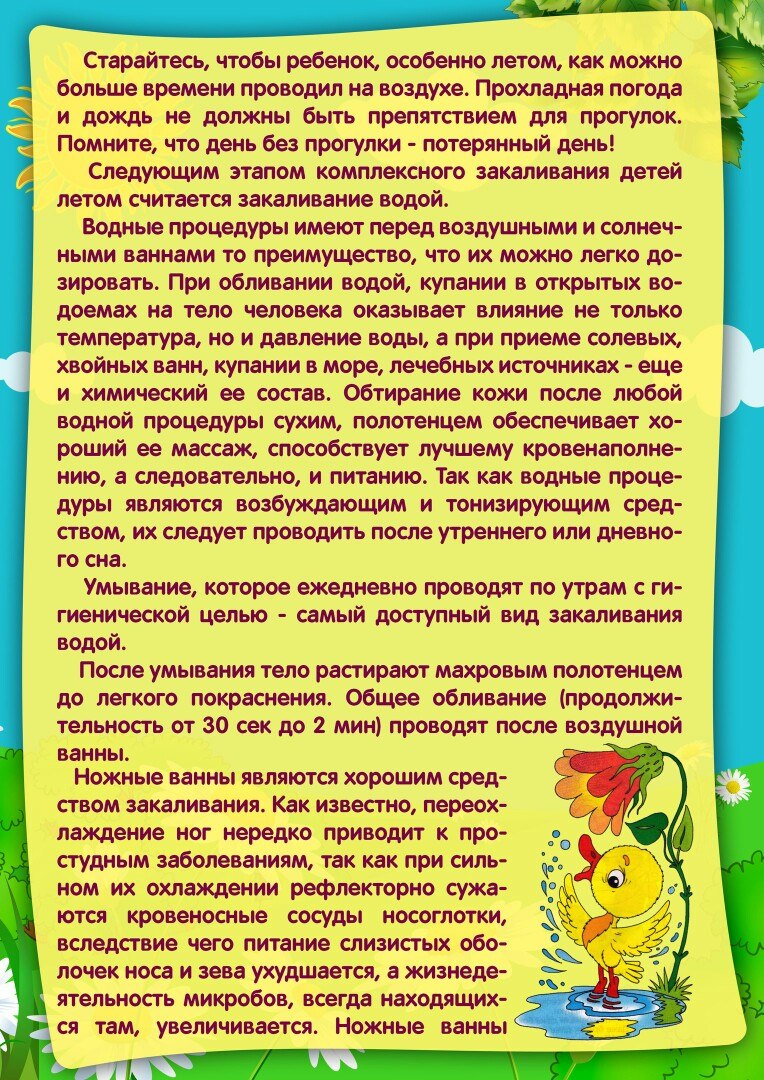 Старайтесь, чтобы ребенок, особенно летом, как можно больше времени проводил на воздухе. Прохладная погода и дождь не должны быть препятствием для прогулок. Помните, что день без прогулки - потерянный день!

Следующим этапом комплексного закаливания детей летом считается закаливание водой.

Водные процедуры имеют перед воздушными и солнечными ваннами то преимущество, что их можно легко дозировать. При обливании водой, купании в открытых водоемах на тело человека оказывает влияние не только температура, но и давление воды, а при приеме солевых, хвойных ванн, купании в море, лечебных источниках - еще и химический ее состав. Обтирание кожи после любой водной процедуры сухим, полотенцем обеспечивает хороший ее массаж, способствует лучшему кровенаполнению, а следовательно, и питанию. Так как водные процедуры являются возбуждающим и тонизирующим средством, их следует проводить после утреннего или дневного сна.

Умывание, которое ежедневно проводят по утрам с гигиенической целью - самый доступный вид закаливания водой.

После умывания тело растирают махровым полотенцем до легкого покраснения. Общее обливание (продолжительность от 30 сек до 2 мин) проводят после воздушной ванны.

Ножные ванны являются хорошим средством закаливания. Как известно, переохлаждение ног нередко приводит к простудным заболеваниям, так как при сильном их охлаждении рефлекторно сужаются кровеносные сосуды носоглотки, вследствие чего питание слизистых оболочек носа и зева ухудшается, а жизнедеятельность микробов, всегда находящихся там, увеличивается. Ножные ванны